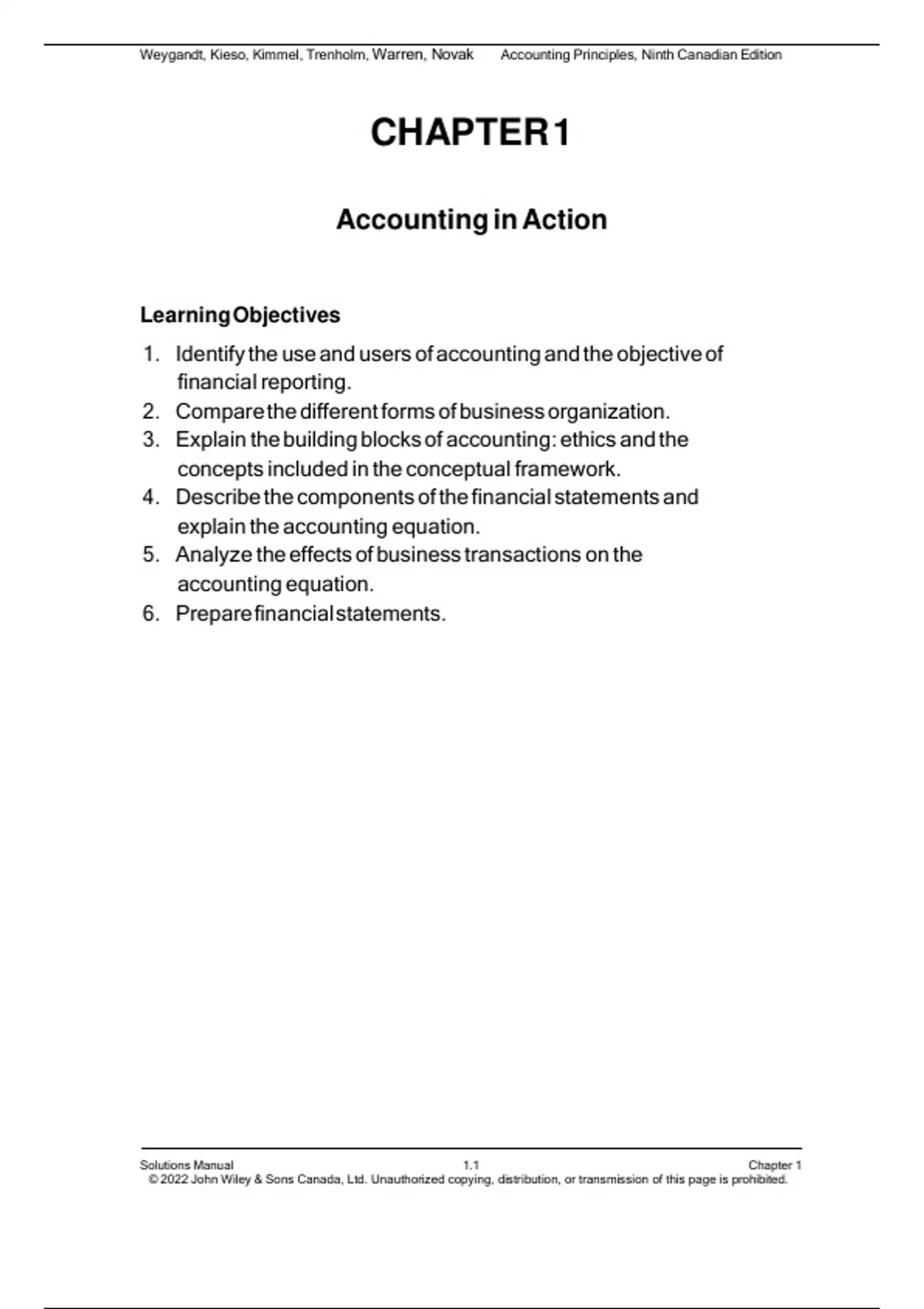 Weygandt, Kieso, Kimmel, Trenholm, Warren, Novak Accounting Principles, Ninth Canadian Edition

CHAPTER 1

Accounting in Action

Learning Objectives

1. Identify the use and users of accounting and the objective of financial reporting.
2. Compare the different forms of business organization.
3. Explain the building blocks of accounting: ethics and the concepts included in the conceptual framework.
4. Describe the components of the financial statements and explain the accounting equation.
5. Analyze the effects of business transactions on the accounting equation.
6. Prepare financial statements.

Solutions Manual 1.1 Chapter 1
© 2022 John Wiley & Sons Canada, Ltd. Unauthorized copying, distribution, or transmission of this page is prohibited.